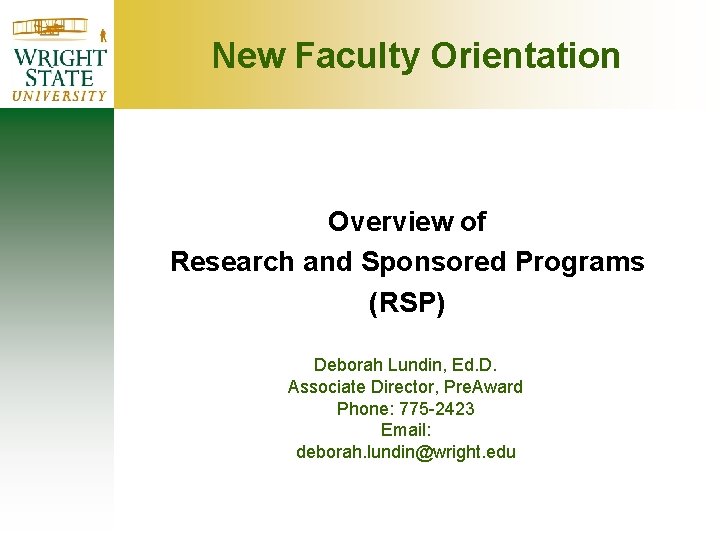 WRIGHT STATE UNIVERSITY

New Faculty Orientation

Overview of
Research and Sponsored Programs
(RSP)

Deborah Lundin, Ed.D.
Associate Director, PreAward
Phone: 775-2423
Email:
deborah.lundin@wright.edu